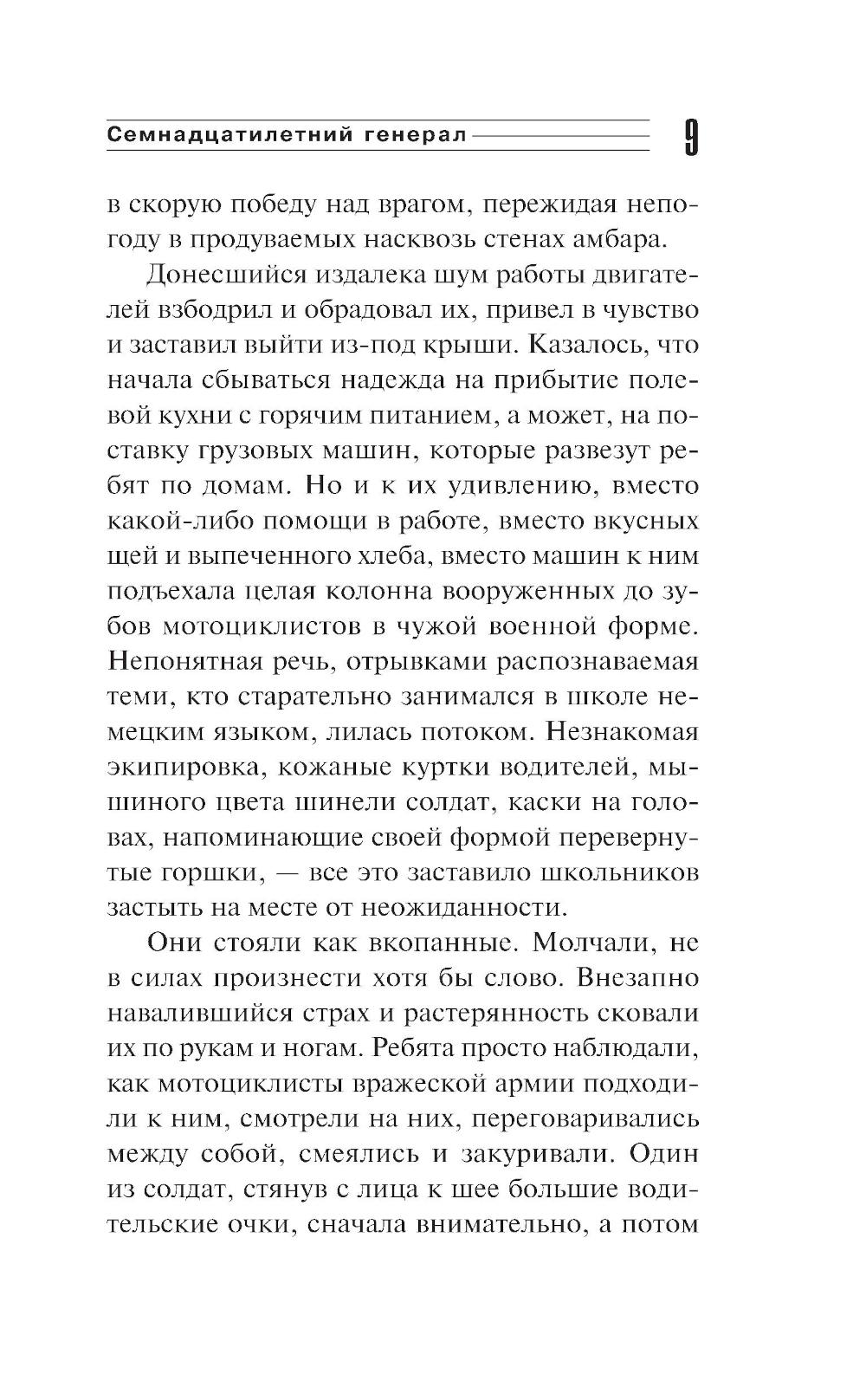 Семнадцатилетний генерал 9

в скорую победу над врагом, пережидая непогоду в продуваемых насквозь стенах амбара.

Донесшийся издалека шум работы двигателей взбодрил и обрадовал их, привел в чувство и заставил выйти из-под крыши. Казалось, что начала сбываться надежда на прибытие полевой кухни с горячим питанием, а может, на поставку грузовых машин, которые развезут ребят по домам. Но и к их удивлению, вместо какой-либо помощи в работе, вместо вкусных щей и выпеченного хлеба, вместо машин к ним подъехала целая колонна вооруженных до зубов мотоциклистов в чужой военной форме. Непонятная речь, отрывками распознаваемая теми, кто старательно занимался в школе немецким языком, лилась потоком. Незнакомая экипировка, кожаные куртки водителей, мышиного цвета шинели солдат, каски на головах, напоминающие своей формой перевернутые горшки, — все это заставило школьников застыть на месте от неожиданности.

Они стояли как вкопанные. Молчали, не в силах произнести хотя бы слово. Внезапно навалившийся страх и растерянность сковали их по рукам и ногам. Ребята просто наблюдали, как мотоциклисты вражеской армии подходили к ним, смотрели на них, переговаривались между собой, смеялись и закуривали. Один из солдат, стянув с лица к шее большие водительские очки, сначала внимательно, а потом